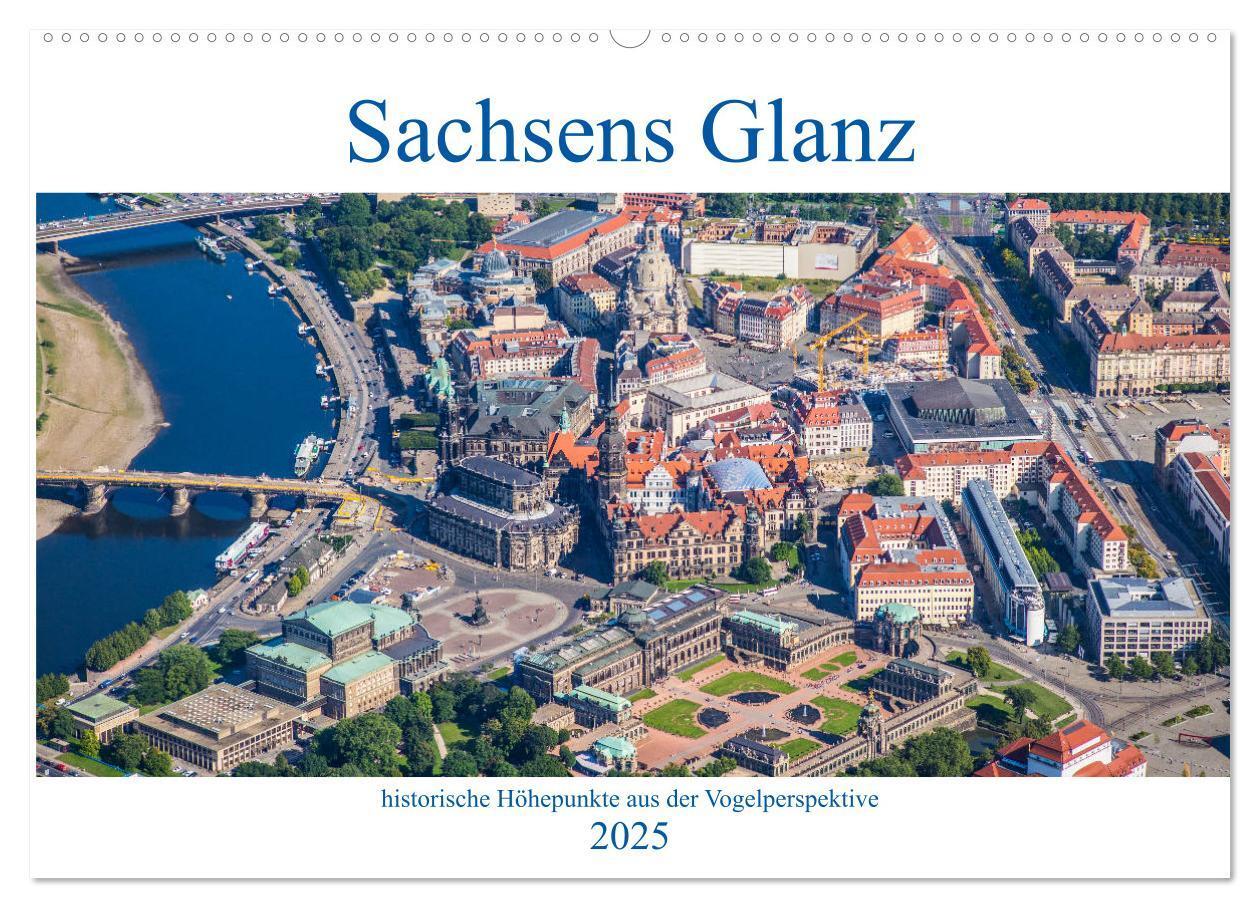 Sachsens Glanz

historische Höhepunkte aus der Vogelperspektive

2025